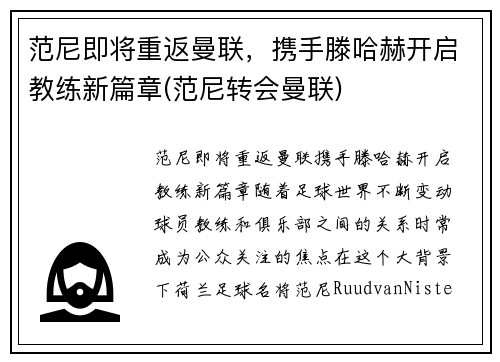 范尼即将重返曼联，携手滕哈赫开启教练新篇章(范尼转会曼联)

范尼即将重返曼联携手滕哈赫开启教练新篇章随着足球世界不断变动球员教练和俱乐部之间的关系时常成为公众关注的焦点在这个大背景下荷兰足球名将范尼RuudvanNiste